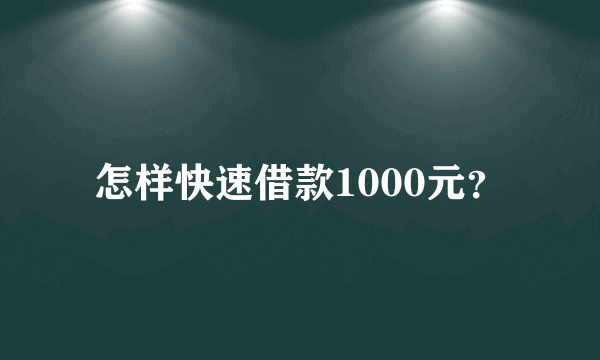 怎样快速借款1000元?